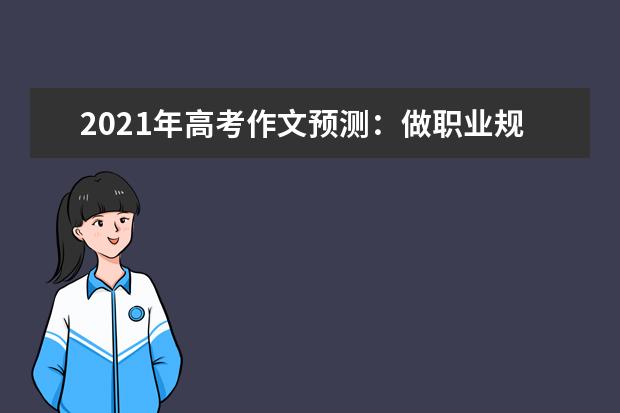 2021年高考作文预测：做职业规